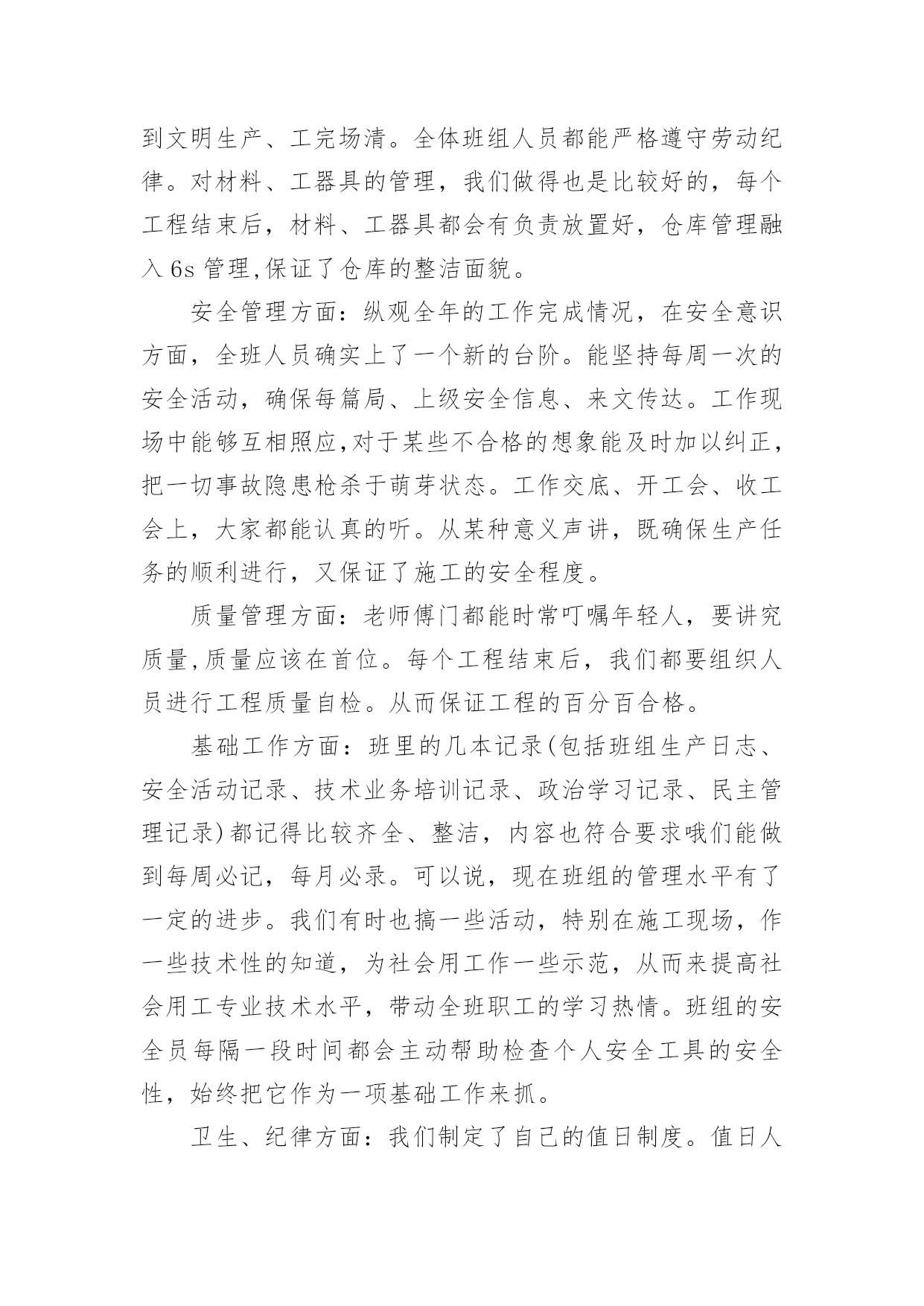 到文明生产、工完场清。全体班组人员都能严格遵守劳动纪律。对材料、工器具的管理，我们做得也是比较好的，每个工程结束后，材料、工器具都会有负责放置好，仓库管理融入 6s 管理,保证了仓库的整洁面貌。

安全管理方面：纵观全年的工作完成情况，在安全意识方面，全班人员确实上了一个新的台阶。能坚持每周一次的安全活动，确保每篇局、上级安全信息、来文传达。工作现场中能够互相照应,对于某些不合格的想象能及时加以纠正,把一切事故隐患枪杀于萌芽状态。工作交底、开工会、收工会上，大家都能认真的听。从某种意义声讲，既确保生产任务的顺利进行，又保证了施工的安全程度。

质量管理方面：老师傅门都能时常叮嘱年轻人，要讲究质量,质量应该在首位。每个工程结束后，我们都要组织人员进行工程质量自检。从而保证工程的百分百合格。

基础工作方面：班里的几本记录(包括班组生产日志、安全活动记录、技术业务培训记录、政治学习记录、民主管理记录)都记得比较齐全、整洁，内容也符合要求哦们能做到每周必记，每月必录。可以说，现在班组的管理水平有了一定的进步。我们有时也搞一些活动，特别在施工现场，作一些技术性的知道，为社会用工作一些示范，从而来提高社会用工专业技术水平，带动全班职工的学习热情。班组的安全员每隔一段时间都会主动帮助检查个人安全工具的安全性，始终把它作为一项基础工作来抓。

卫生、纪律方面：我们制定了自己的值日制度。值日人